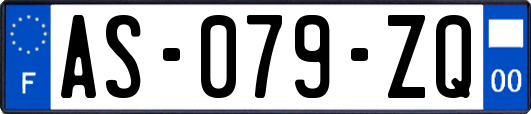 F
AS-079-ZQ
00